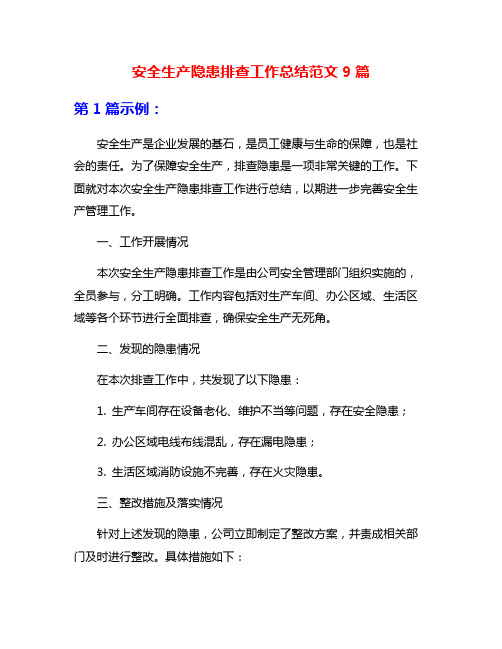 安全生产隐患排查工作总结范文 9 篇

第 1 篇示例：

安全生产是企业发展的基石，是员工健康与生命的保障，也是社会的责任。为了保障安全生产，排查隐患是一项非常关键的工作。下面就对本次安全生产隐患排查工作进行总结，以期进一步完善安全生产管理工作。

一、工作开展情况

本次安全生产隐患排查工作是由公司安全管理部门组织实施的，全员参与，分工明确。工作内容包括对生产车间、办公区域、生活区域等各个环节进行全面排查，确保安全生产无死角。

二、发现的隐患情况

在本次排查工作中，共发现了以下隐患：

1. 生产车间存在设备老化、维护不当等问题，存在安全隐患；

2. 办公区域电线布线混乱，存在漏电隐患；

3. 生活区域消防设施不完善，存在火灾隐患。

三、整改措施及落实情况

针对上述发现的隐患，公司立即制定了整改方案，并责成相关部门及时进行整改。具体措施如下：